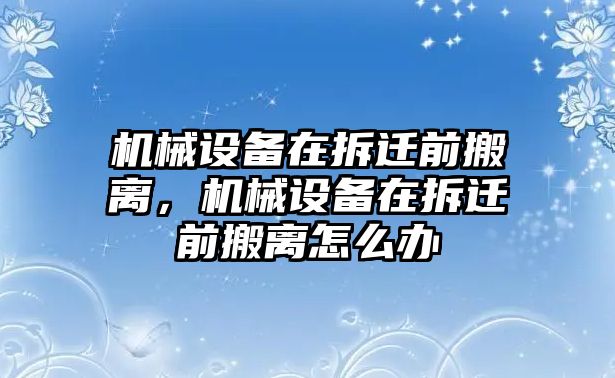 机械设备在拆迁前搬离，机械设备在拆迁前搬离怎么办